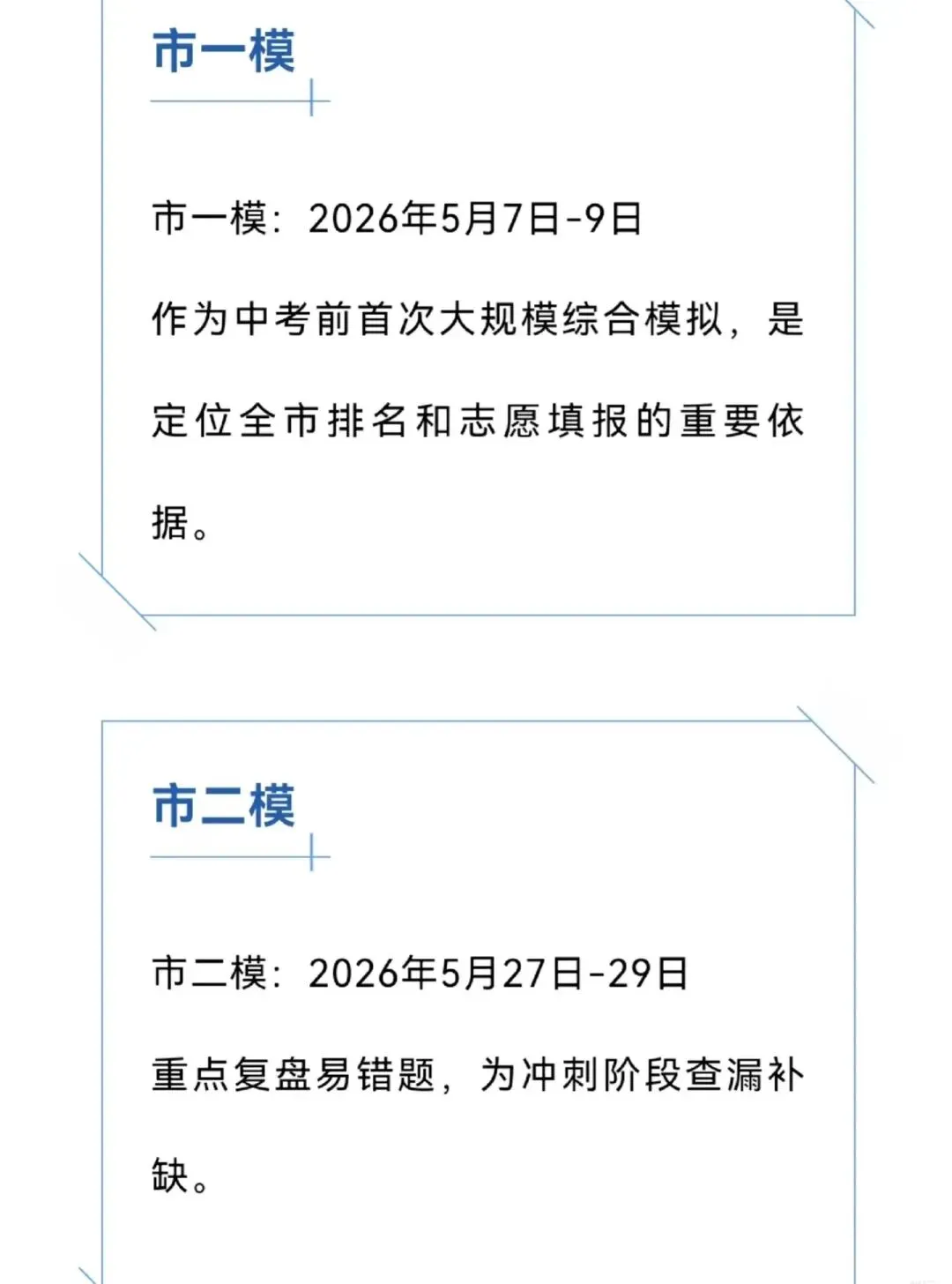 市一模

市一模：2026年5月7日-9日

作为中考前首次大规模综合模拟，是定位全市排名和志愿填报的重要依据。

市二模

市二模：2026年5月27日-29日

重点复盘易错题，为冲刺阶段查漏补缺。